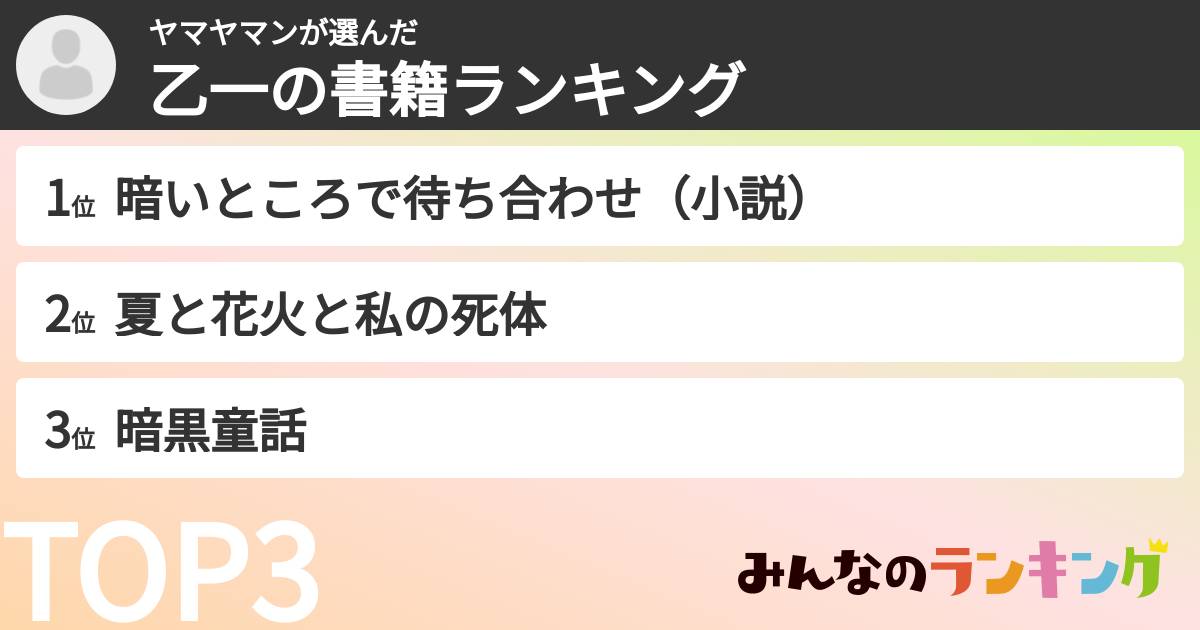 ヤマヤマンが選んだ
乙一の書籍ランキング

1位 暗いところで待ち合わせ（小説）

2位 夏と花火と私の死体

3位 暗黒童話

TOP3

みんなのランキング